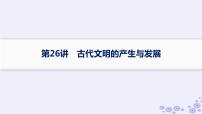 第26讲　古代文明的产生与发展